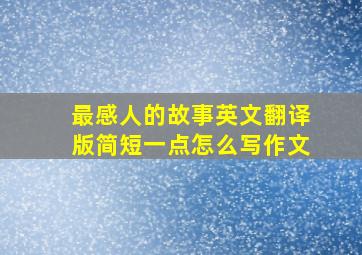 最感人的故事英文翻译版简短一点怎么写作文